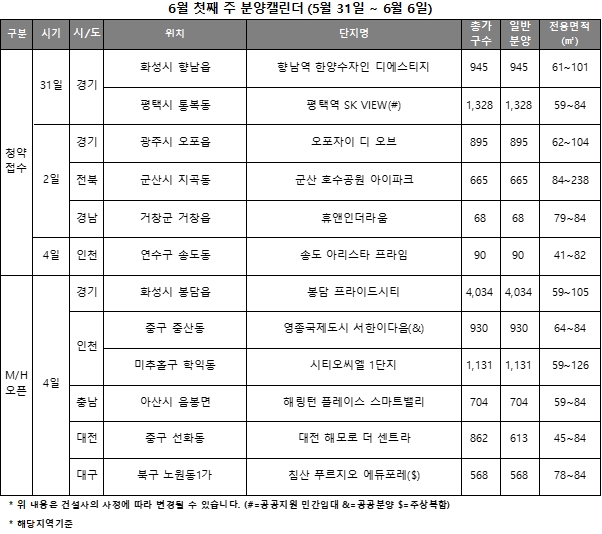 6월 첫째 주 분양캘린더 (5월 31일 ~ 6월 6일)

| 구분 | 시기 | 시/도 | 위치 | 단지명 | 총가구수 | 일반분양 | 전용면적(㎡) |
|---|---|---|---|---|---|---|---|
| 청약접수 | 31일 | 경기 | 화성시 향남읍 | 향남역 한양수자인 디에스티지 | 945 | 945 | 61~101 |
| | | | 평택시 통복동 | 평택역 SK VIEW(#) | 1,328 | 1,328 | 59~84 |
| | 2일 | 경기 | 광주시 오포읍 | 오포자이 디 오브 | 895 | 895 | 62~104 |
| | | 전북 | 군산시 지곡동 | 군산 호수공원 아이파크 | 665 | 665 | 84~238 |
| | | 경남 | 거창군 거창읍 | 휴앤인더라움 | 68 | 68 | 79~84 |
| | 4일 | 인천 | 연수구 송도동 | 송도 아리스타 프라임 | 90 | 90 | 41~82 |
| M/H 오픈 | 4일 | 경기 | 화성시 봉담읍 | 봉담 프라이드시티 | 4,034 | 4,034 | 59~105 |
| | | 인천 | 중구 중산동 | 영종국제도시 서한이다음(&) | 930 | 930 | 64~84 |
| | | | 미추홀구 학익동 | 시티오씨엘 1단지 | 1,131 | 1,131 | 59~126 |
| | | 충남 | 아산시 음봉면 | 해링턴 플레이스 스마트밸리 | 704 | 704 | 59~84 |
| | | 대전 | 중구 선화동 | 대전 해모로 더 센트라 | 862 | 613 | 45~84 |
| | | 대구 | 북구 노원동1가 | 침산 푸르지오 에듀포레($) | 568 | 568 | 78~84 |

* 위 내용은 건설사의 사정에 따라 변경될 수 있습니다. (#=공공지원 민간임대 &=공공분양 $=주상복합)

* 해당지역기준